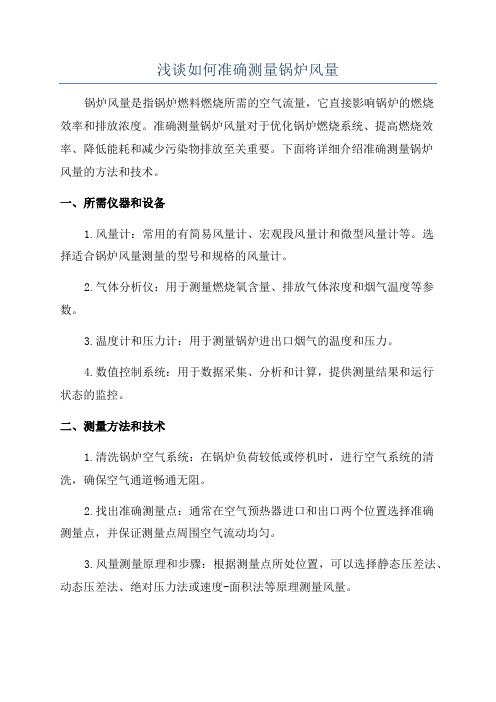 浅谈如何准确测量锅炉风量

锅炉风量是指锅炉燃料燃烧所需的空气流量，它直接影响锅炉的燃烧效率和排放浓度。准确测量锅炉风量对于优化锅炉燃烧系统、提高燃烧效率、降低能耗和减少污染物排放至关重要。下面将详细介绍准确测量锅炉风量的方法和技术。

一、所需仪器和设备

1.风量计：常用的有简易风量计、宏观段风量计和微型风量计等。选择适合锅炉风量测量的型号和规格的风量计。

2.气体分析仪：用于测量燃烧氧含量、排放气体浓度和烟气温度等参数。

3.温度计和压力计：用于测量锅炉进出口烟气的温度和压力。

4.数值控制系统：用于数据采集、分析和计算，提供测量结果和运行状态的监控。

二、测量方法和技术

1.清洗锅炉空气系统：在锅炉负荷较低或停机时，进行空气系统的清洗，确保空气通道畅通无阻。

2.找出准确测量点：通常在空气预热器进口和出口两个位置选择准确测量点，并保证测量点周围空气流动均匀。

3.风量测量原理和步骤：根据测量点所处位置，可以选择静态压差法、动态压差法、绝对压力法或速度-面积法等原理测量风量。